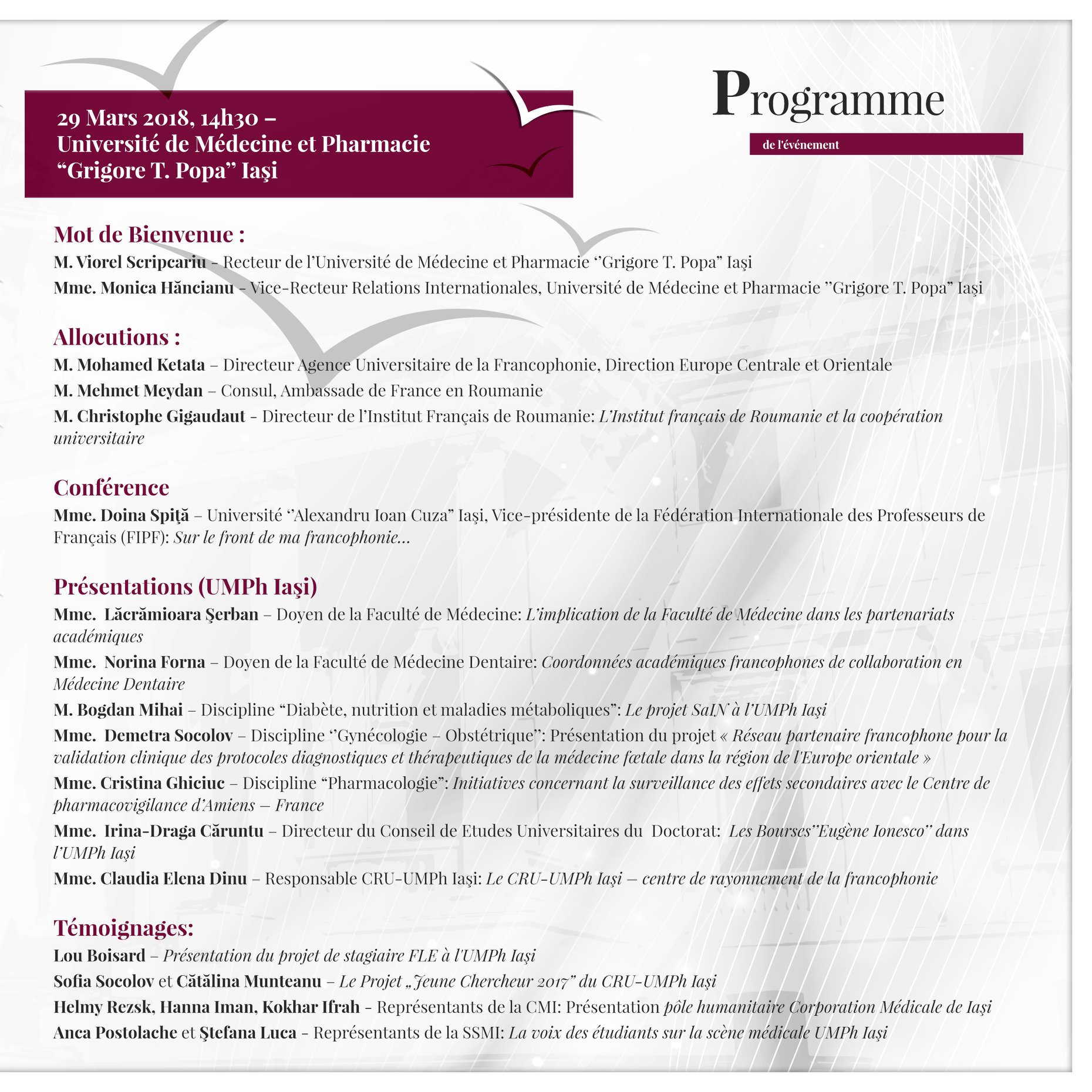 29 Mars 2018, 14h30 –
Université de Médecine et Pharmacie
“Grigore T. Popa” Iaşi

Programme
de l'événement

Mot de Bienvenue :
M. Viorel Scripcariu – Recteur de l’Université de Médecine et Pharmacie ‘’Grigore T. Popa” Iaşi
Mme. Monica Hăncianu - Vice-Recteur Relations Internationales, Université de Médecine et Pharmacie ”Grigore T. Popa” Iaşi

Allocutions :
M. Mohamed Ketata – Directeur Agence Universitaire de la Francophonie, Direction Europe Centrale et Orientale
M. Mehmet Meydan – Consul, Ambassade de France en Roumanie
M. Christophe Gigaudaut - Directeur de l’Institut Français de Roumanie: L’Institut français de Roumanie et la coopération universitaire

Conférence
Mme. Doina Spiţă – Université ‘’Alexandru Ioan Cuza” Iaşi, Vice-présidente de la Fédération Internationale des Professeurs de Français (FIPF): Sur le front de ma francophonie...

Présentations (UMPh Iaşi)
Mme. Lăcrămioara Şerban – Doyen de la Faculté de Médecine: L’implication de la Faculté de Médecine dans les partenariats académiques
Mme. Norina Forna – Doyen de la Faculté de Médecine Dentaire: Coordonnées académiques francophones de collaboration en Médecine Dentaire
M. Bogdan Mihai – Discipline “Diabète, nutrition et maladies métaboliques”: Le projet SaIN à l’UMPh Iaşi
Mme. Demetra Socolov – Discipline ‘’Gynécologie – Obstétrique”: Présentation du projet « Réseau partenaire francophone pour la validation clinique des protocoles diagnostiques et thérapeutiques de la médecine fœtale dans la région de l'Europe orientale »
Mme. Cristina Ghiciuc – Discipline “Pharmacologie”: Initiatives concernant la surveillance des effets secondaires avec le Centre de pharmacovigilance d’Amiens – France
Mme. Irina-Draga Căruntu – Directeur du Conseil de Etudes Universitaires du Doctorat: Les Bourses”Eugène Ionesco” dans l’UMPh Iaşi
Mme. Claudia Elena Dinu – Responsable CRU-UMPh Iaşi: Le CRU-UMPh Iaşi – centre de rayonnement de la francophonie

Témoignages:
Lou Boisard – Présentation du projet de stagiaire FLE à l'UMPh Iaşi
Sofia Socolov et Cătălina Munteanu – Le Projet „Jeune Chercheur 2017” du CRU-UMPh Iaşi
Helmy Rezsk, Hanna Iman, Kokhar Ifrah - Représentants de la CMI: Présentation pôle humanitaire Corporation Médicale de Iaşi
Anca Postolache et Ştefana Luca - Représentants de la SSMI: La voix des étudiants sur la scène médicale UMPh Iaşi